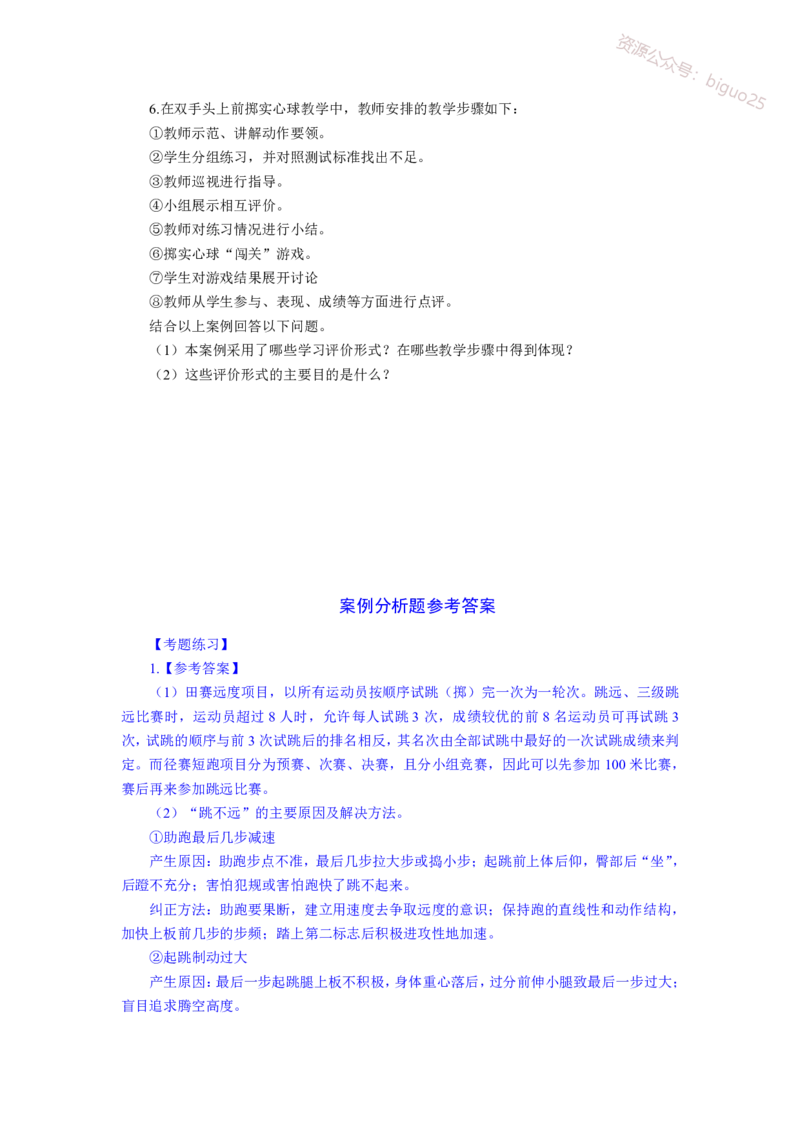 资源公众号：biguo25

6.在双手头上前掷实心球教学中，教师安排的教学步骤如下：
①教师示范、讲解动作要领。
②学生分组练习，并对照测试标准找出不足。
③教师巡视进行指导。
④小组展示相互评价。
⑤教师对练习情况进行小结。
⑥掷实心球“闯关”游戏。
⑦学生对游戏结果展开讨论
⑧教师从学生参与、表现、成绩等方面进行点评。
结合以上案例回答以下问题。
（1）本案例采用了哪些学习评价形式？在哪些教学步骤中得到体现？
（2）这些评价形式的主要目的是什么？

案例分析题参考答案

【考题练习】
1.【参考答案】
（1）田赛远度项目，以所有运动员按顺序试跳（掷）完一次为一轮次。跳远、三级跳远比赛时，运动员超过 8 人时，允许每人试跳 3 次，成绩较优的前 8 名运动员可再试跳 3 次，试跳的顺序与前 3 次试跳后的排名相反，其名次由全部试跳中最好的一次试跳成绩来判定。而径赛短跑项目分为预赛、次赛、决赛，且分小组竞赛，因此可以先参加 100 米比赛，赛后再来参加跳远比赛。
（2）“跳不远”的主要原因及解决方法。
①助跑最后几步减速
产生原因：助跑步点不准，最后几步拉大步或捣小步；起跳前上体后仰，臀部后“坐”，后蹬不充分；害怕犯规或害怕跑快了跳不起来。
纠正方法：助跑要果断，建立用速度去争取远度的意识；保持跑的直线性和动作结构，加快上板前几步的步频；踏上第二标志后积极进攻性地加速。
②起跳制动过大
产生原因：最后一步起跳腿上板不积极，身体重心落后，过分前伸小腿致最后一步过大；盲目追求腾空高度。